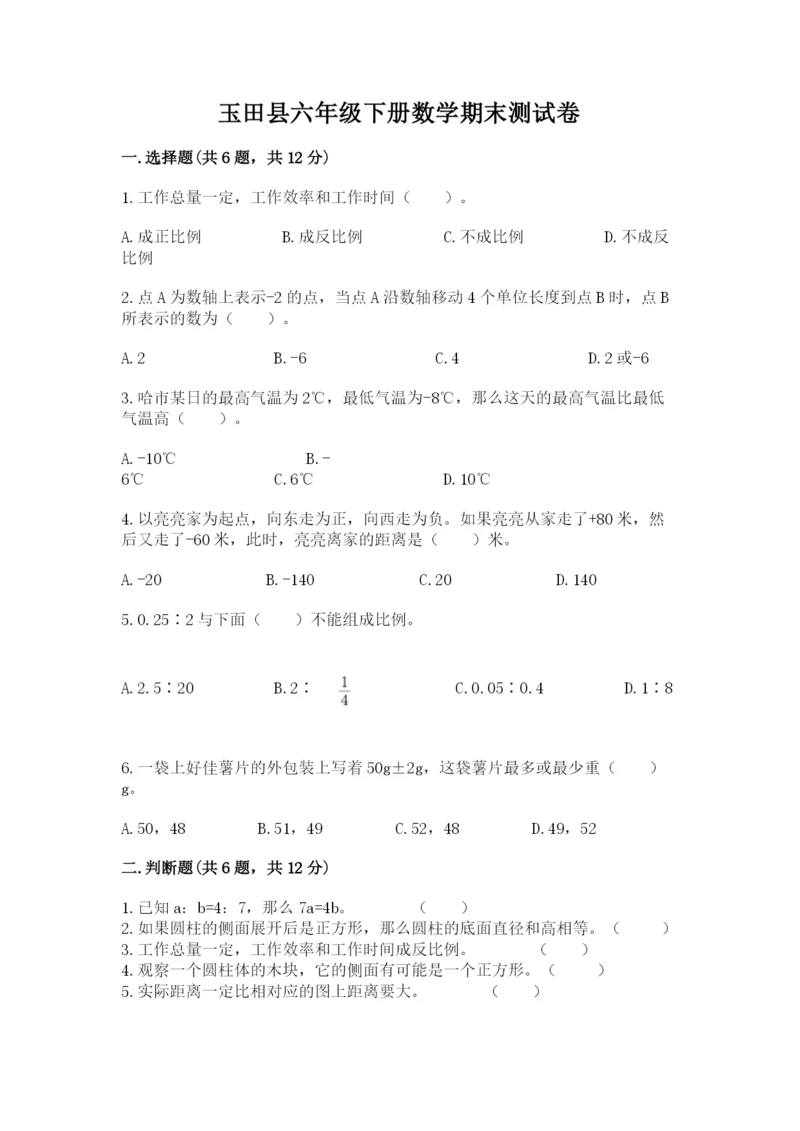 玉田县六年级下册数学期末测试卷

一.选择题(共6题，共12分)

1.工作总量一定，工作效率和工作时间（　　）。

A.成正比例　　B.成反比例　　C.不成比例　　D.不成反比例

2.点A为数轴上表示-2的点，当点A沿数轴移动4个单位长度到点B时，点B所表示的数为（　　）。

A.2　　B.-6　　C.4　　D.2或-6

3.哈市某日的最高气温为2℃，最低气温为-8℃，那么这天的最高气温比最低气温高（　　）。

A.-10℃　　B.-6℃　　C.6℃　　D.10℃

4.以亮亮家为起点，向东走为正，向西走为负。如果亮亮从家走了+80米，然后又走了-60米，此时，亮亮离家的距离是（　　）米。

A.-20　　B.-140　　C.20　　D.140

5.0.25∶2与下面（　　）不能组成比例。

A.2.5∶20　　B.2∶$\frac{1}{4}$　　C.0.05∶0.4　　D.1∶8

6.一袋上好佳薯片的外包装上写着50g±2g，这袋薯片最多或最少重（　　）g。

A.50，48　　B.51，49　　C.52，48　　D.49，52

二.判断题(共6题，共12分)

1.已知a：b=4：7，那么7a=4b。　　（　　）
2.如果圆柱的侧面展开后是正方形，那么圆柱的底面直径和高相等。（　　）
3.工作总量一定，工作效率和工作时间成反比例。　　（　　）
4.观察一个圆柱体的木块，它的侧面有可能是一个正方形。（　　）
5.实际距离一定比相对应的图上距离要大。　　（　　）